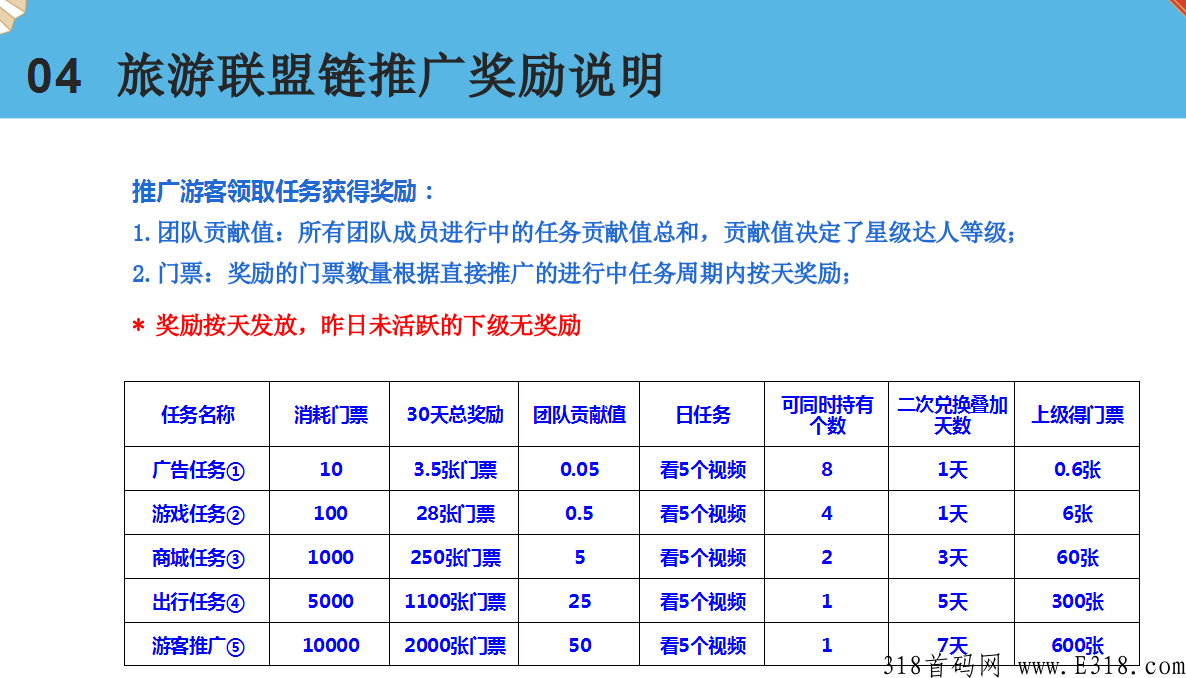 04 旅游联盟链推广奖励说明

推广游客领取任务获得奖励：

1. 团队贡献值：所有团队成员进行中的任务贡献值总和，贡献值决定了星级达人等级；

2. 门票：奖励的门票数量根据直接推广的进行中任务周期内按天奖励；

＊ 奖励按天发放，昨日未活跃的下级无奖励

| 任务名称 | 消耗门票 | 30天总奖励 | 团队贡献值 | 日任务 | 可同时持有个数 | 二次兑换叠加天数 | 上级得门票 |
|---|---|---|---|---|---|---|---|
| 广告任务① | 10 | 3.5张门票 | 0.05 | 看5个视频 | 8 | 1天 | 0.6张 |
| 游戏任务② | 100 | 28张门票 | 0.5 | 看5个视频 | 4 | 1天 | 6张 |
| 商城任务③ | 1000 | 250张门票 | 5 | 看5个视频 | 2 | 3天 | 60张 |
| 出行任务④ | 5000 | 1100张门票 | 25 | 看5个视频 | 1 | 5天 | 300张 |
| 游客推广⑤ | 10000 | 2000张门票 | 50 | 看5个视频 | 1 | 7天 | 600张 |

318首码网 www.E318.com